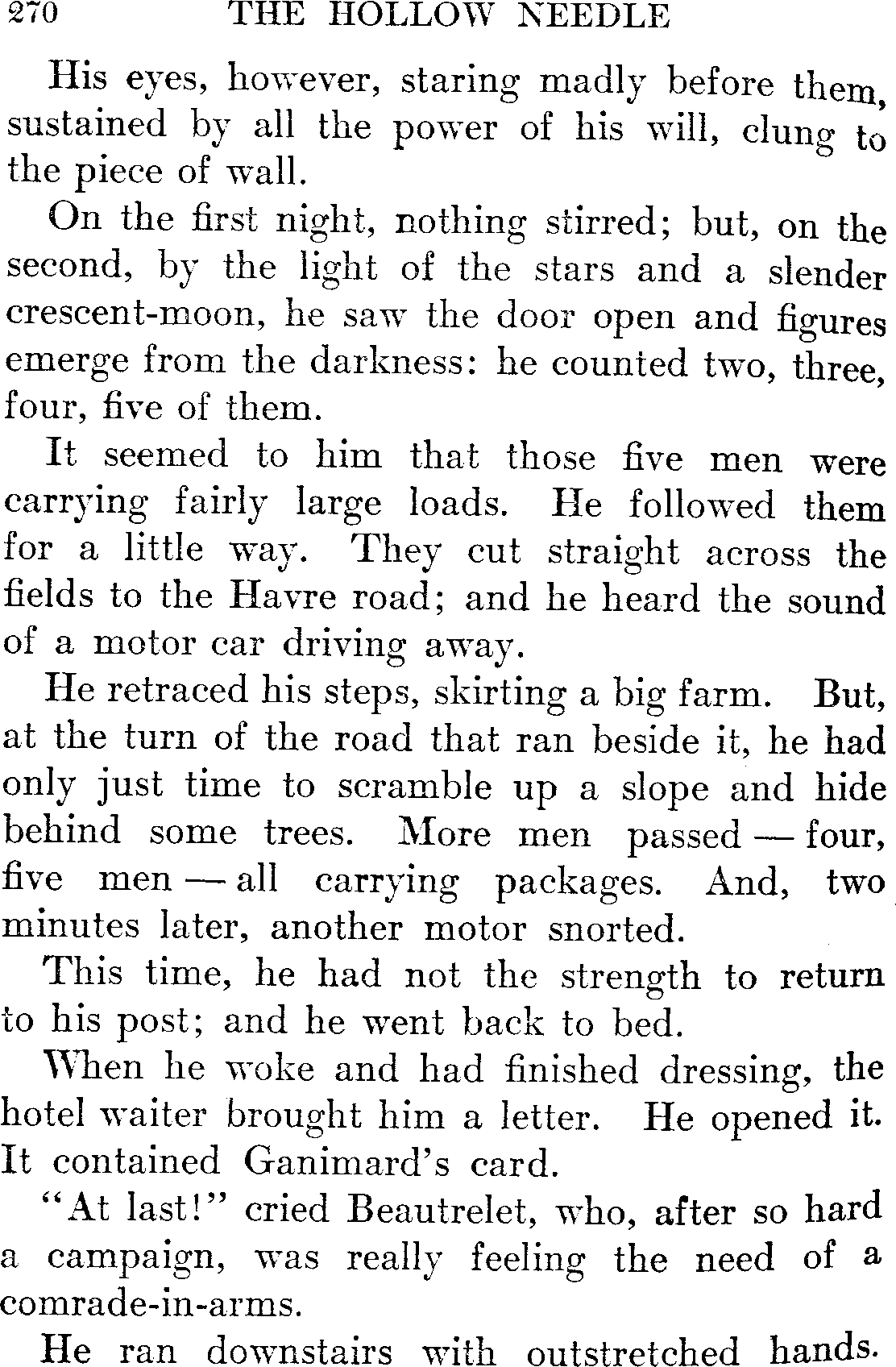 270 THE HOLLOW NEEDLE

His eyes, however, staring madly before them, sustained by all the power of his will, clung to the piece of wall.

On the first night, nothing stirred; but, on the second, by the light of the stars and a slender crescent-moon, he saw the door open and figures emerge from the darkness: he counted two, three, four, five of them.

It seemed to him that those five men were carrying fairly large loads. He followed them for a little way. They cut straight across the fields to the Havre road; and he heard the sound of a motor car driving away.

He retraced his steps, skirting a big farm. But, at the turn of the road that ran beside it, he had only just time to scramble up a slope and hide behind some trees. More men passed — four, five men — all carrying packages. And, two minutes later, another motor snorted.

This time, he had not the strength to return to his post; and he went back to bed.

When he woke and had finished dressing, the hotel waiter brought him a letter. He opened it. It contained Ganimard's card.

"At last!" cried Beautrelet, who, after so hard a campaign, was really feeling the need of a comrade-in-arms.

He ran downstairs with outstretched hands.